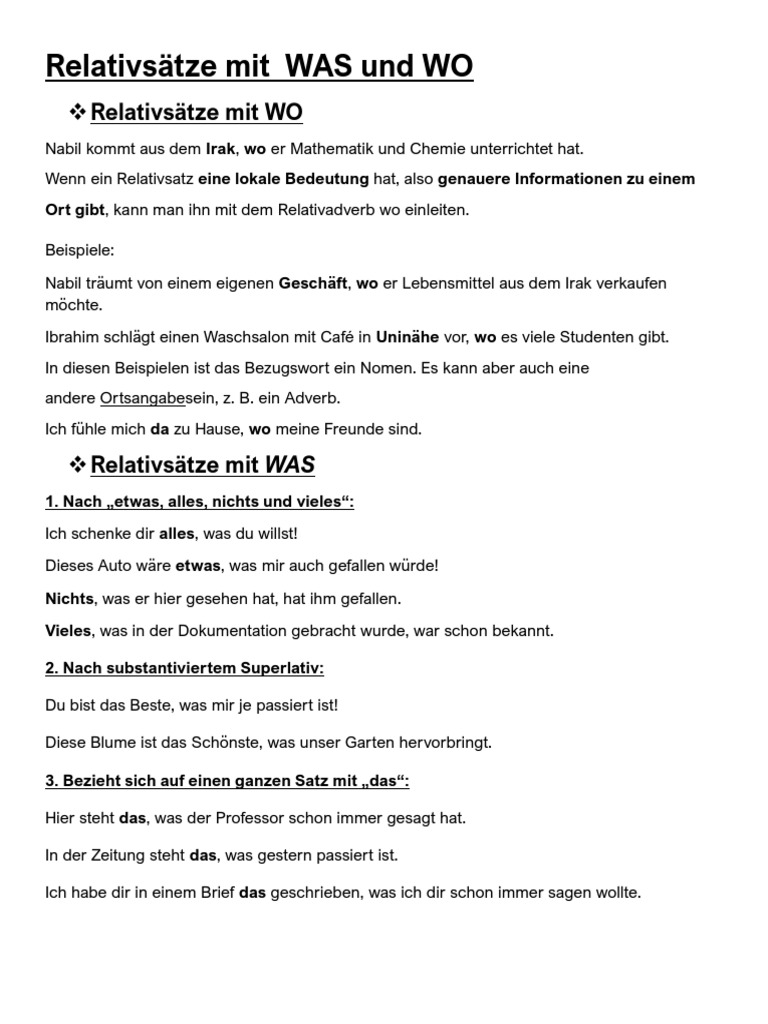 Relativsätze mit WAS und WO

❖ Relativsätze mit WO

Nabil kommt aus dem Irak, wo er Mathematik und Chemie unterrichtet hat.

Wenn ein Relativsatz eine lokale Bedeutung hat, also genauere Informationen zu einem Ort gibt, kann man ihn mit dem Relativadverb wo einleiten.

Beispiele:

Nabil träumt von einem eigenen Geschäft, wo er Lebensmittel aus dem Irak verkaufen möchte.

Ibrahim schlägt einen Waschsalon mit Café in Uninähe vor, wo es viele Studenten gibt.

In diesen Beispielen ist das Bezugswort ein Nomen. Es kann aber auch eine andere Ortsangabesein, z. B. ein Adverb.

Ich fühle mich da zu Hause, wo meine Freunde sind.

❖ Relativsätze mit WAS

1. Nach „etwas, alles, nichts und vieles“:

Ich schenke dir alles, was du willst!

Dieses Auto wäre etwas, was mir auch gefallen würde!

Nichts, was er hier gesehen hat, hat ihm gefallen.

Vieles, was in der Dokumentation gebracht wurde, war schon bekannt.

2. Nach substantiviertem Superlativ:

Du bist das Beste, was mir je passiert ist!

Diese Blume ist das Schönste, was unser Garten hervorbringt.

3. Bezieht sich auf einen ganzen Satz mit „das“:

Hier steht das, was der Professor schon immer gesagt hat.

In der Zeitung steht das, was gestern passiert ist.

Ich habe dir in einem Brief das geschrieben, was ich dir schon immer sagen wollte.